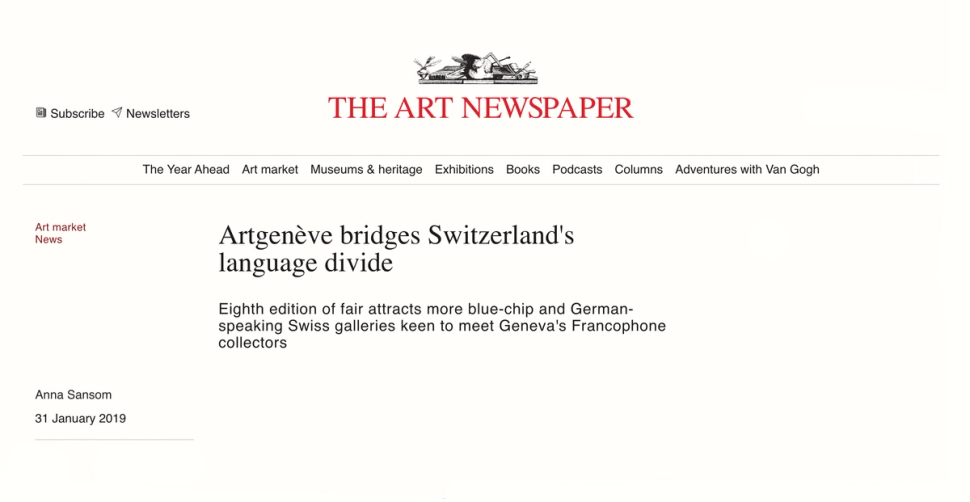 Subscribe Newsletters

THE ART NEWSPAPER

The Year Ahead Art market Museums & heritage Exhibitions Books Podcasts Columns Adventures with Van Gogh

Art market
News

Artgenève bridges Switzerland's language divide

Eighth edition of fair attracts more blue-chip and German-speaking Swiss galleries keen to meet Geneva's Francophone collectors

Anna Sansom
31 January 2019